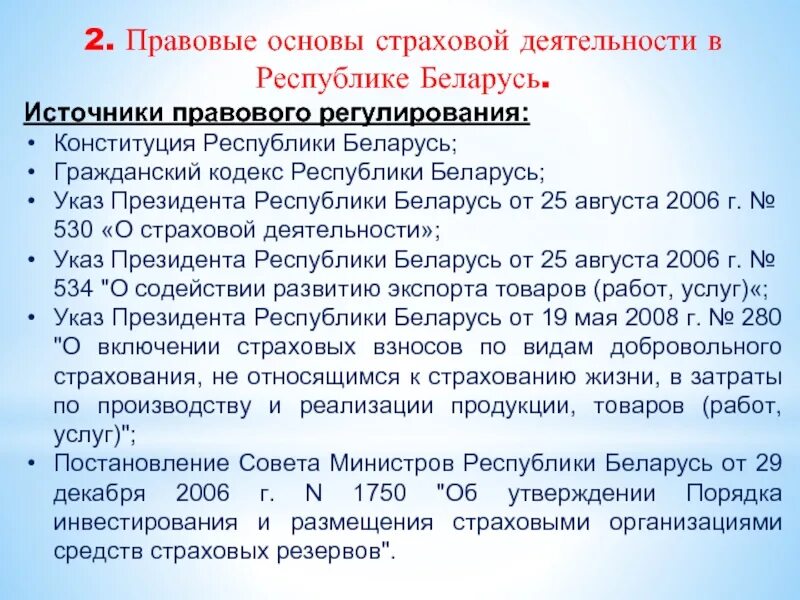 2. Правовые основы страховой деятельности в Республике Беларусь.

Источники правового регулирования:

• Конституция Республики Беларусь;
• Гражданский кодекс Республики Беларусь;
• Указ Президента Республики Беларусь от 25 августа 2006 г. № 530 «О страховой деятельности»;
• Указ Президента Республики Беларусь от 25 августа 2006 г. № 534 "О содействии развитию экспорта товаров (работ, услуг)«;
• Указ Президента Республики Беларусь от 19 мая 2008 г. № 280 "О включении страховых взносов по видам добровольного страхования, не относящимся к страхованию жизни, в затраты по производству и реализации продукции, товаров (работ, услуг)";
• Постановление Совета Министров Республики Беларусь от 29 декабря 2006 г. N 1750 "Об утверждении Порядка инвестирования и размещения страховыми организациями средств страховых резервов".